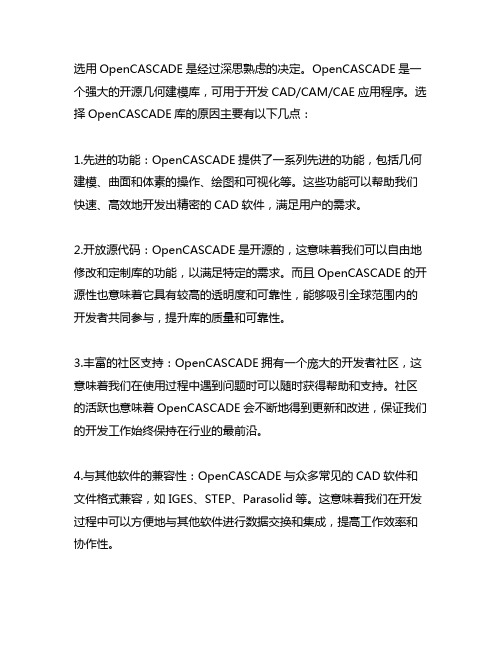 选用 OpenCASCADE 是经过深思熟虑的决定。OpenCASCADE 是一个强大的开源几何建模库，可用于开发 CAD/CAM/CAE 应用程序。选择 OpenCASCADE 库的原因主要有以下几点：

1.先进的功能：OpenCASCADE 提供了一系列先进的功能，包括几何建模、曲面和体素的操作、绘图和可视化等。这些功能可以帮助我们快速、高效地开发出精密的 CAD 软件，满足用户的需求。

2.开放源代码：OpenCASCADE 是开源的，这意味着我们可以自由地修改和定制库的功能，以满足特定的需求。而且 OpenCASCADE 的开源性也意味着它具有较高的透明度和可靠性，能够吸引全球范围内的开发者共同参与，提升库的质量和可靠性。

3.丰富的社区支持：OpenCASCADE 拥有一个庞大的开发者社区，这意味着我们在使用过程中遇到问题时可以随时获得帮助和支持。社区的活跃也意味着 OpenCASCADE 会不断地得到更新和改进，保证我们的开发工作始终保持在行业的最前沿。

4.与其他软件的兼容性：OpenCASCADE 与众多常见的 CAD 软件和文件格式兼容，如 IGES、STEP、Parasolid 等。这意味着我们在开发过程中可以方便地与其他软件进行数据交换和集成，提高工作效率和协作性。